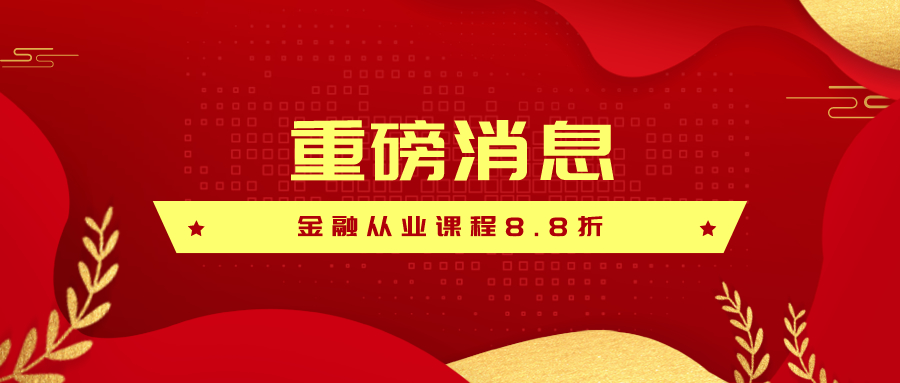 重磅消息

金融从业课程8.8折